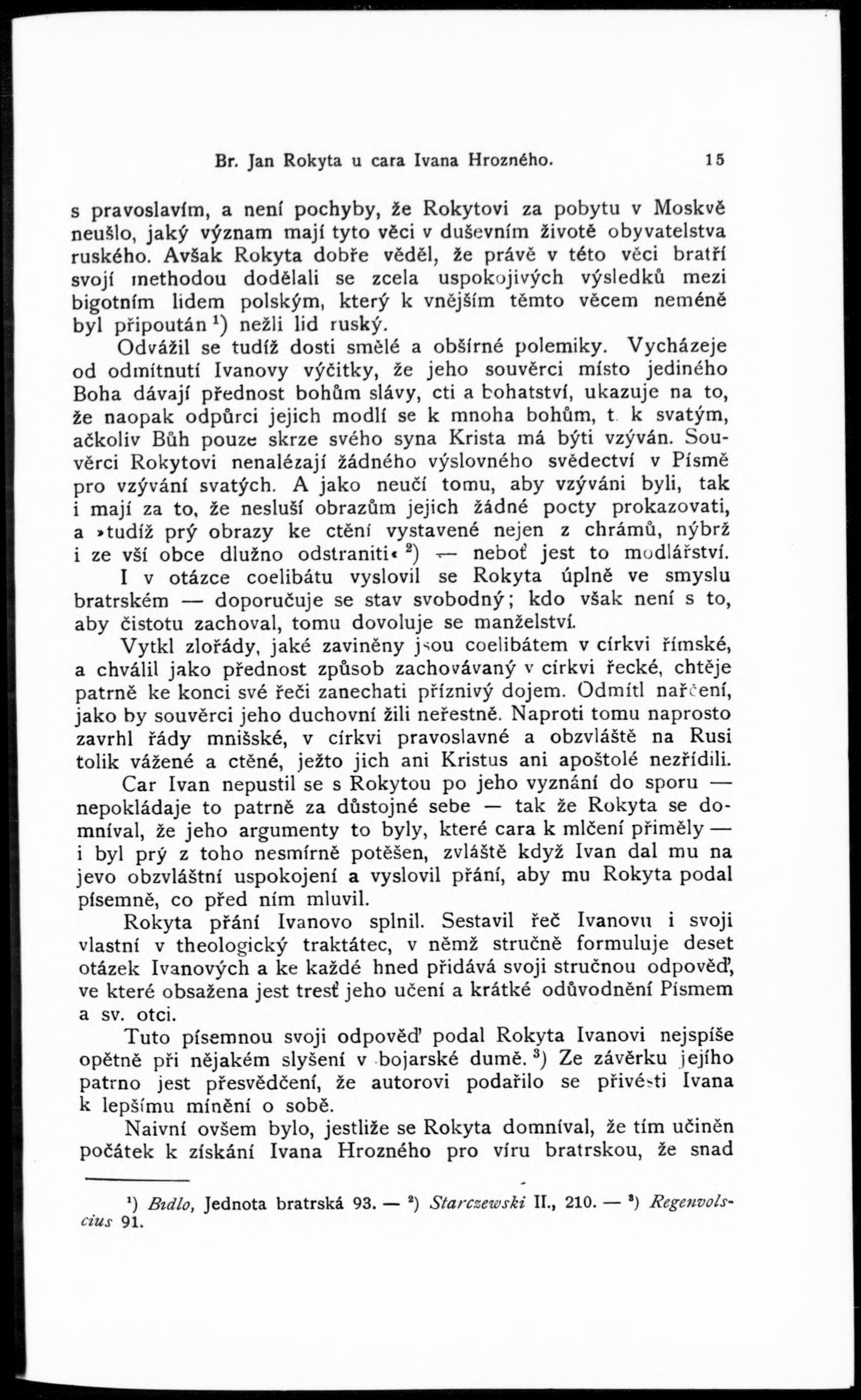 Br. Jan Rokyta u cara Ivana Hrozného. 15

s pravoslavím, a není pochyby, že Rokytovi za pobytu v Moskvě neušlo, jaký význam mají tyto věci v duševním životě obyvatelstva ruského. Avšak Rokyta dobře věděl, že právě v této věci bratří svojí methodou dodělali se zcela uspokojivých výsledků mezi bigotním lidem polským, který k vnějším těmto věcem neméně byl připoután $^1$) nežli lid ruský.

Odvážil se tudíž dosti smělé a obšírné polemiky. Vycházeje od odmítnutí Ivanovy výčitky, že jeho souvěrci místo jediného Boha dávají přednost bohům slávy, cti a bohatství, ukazuje na to, že naopak odpůrci jejich modlí se k mnoha bohům, t. k svatým, ačkoliv Bůh pouze skrze svého syna Krista má býti vzýván. Souvěrci Rokytovi nenalézají žádného výslovného svědectví v Písmě pro vzývání svatých. A jako neučí tomu, aby vzýváni byli, tak i mají za to, že nesluší obrazům jejich žádné pocty prokazovati, a »tudíž prý obrazy ke ctění vystavené nejen z chrámů, nýbrž i ze vší obce dlužno odstraniti« $^2$) — neboť jest to modlářství.

I v otázce coelibátu vyslovil se Rokyta úplně ve smyslu bratrském — doporučuje se stav svobodný; kdo však není s to, aby čistotu zachoval, tomu dovoluje se manželství.

Vytkl zlořády, jaké zaviněny jsou coelibátem v církvi římské, a chválil jako přednost způsob zachovávaný v církvi řecké, chtěje patrně ke konci své řeči zanechati příznivý dojem. Odmítl nařčení, jako by souvěrci jeho duchovní žili neřestně. Naproti tomu naprosto zavrhl řády mnišské, v církvi pravoslavné a obzvláště na Rusi tolik vážené a ctěné, ježto jich ani Kristus ani apoštolé nezřídili.

Car Ivan nepustil se s Rokytou po jeho vyznání do sporu — nepokládaje to patrně za důstojné sebe — tak že Rokyta se domníval, že jeho argumenty to byly, které cara k mlčení přiměly — i byl prý z toho nesmírně potěšen, zvláště když Ivan dal mu na jevo obzvláštní uspokojení a vyslovil přání, aby mu Rokyta podal písemně, co před ním mluvil.

Rokyta přání Ivanovo splnil. Sestavil řeč Ivanovu i svoji vlastní v theologický traktátec, v němž stručně formuluje deset otázek Ivanových a ke každé hned přidává svoji stručnou odpověď, ve které obsažena jest tresť jeho učení a krátké odůvodnění Písmem a sv. otci.

Tuto písemnou svoji odpověď podal Rokyta Ivanovi nejspíše opětně při nějakém slyšení v bojarské dumě. $^3$) Ze závěrku jejího patrno jest přesvědčení, že autorovi podařilo se přivésti Ivana k lepšímu mínění o sobě.

Naivní ovšem bylo, jestliže se Rokyta domníval, že tím učiněn počátek k získání Ivana Hrozného pro víru bratrskou, že snad

$^1$) Bidlo, Jednota bratrská 93. — $^2$) Starczewski II., 210. — $^3$) Regenvolscius 91.